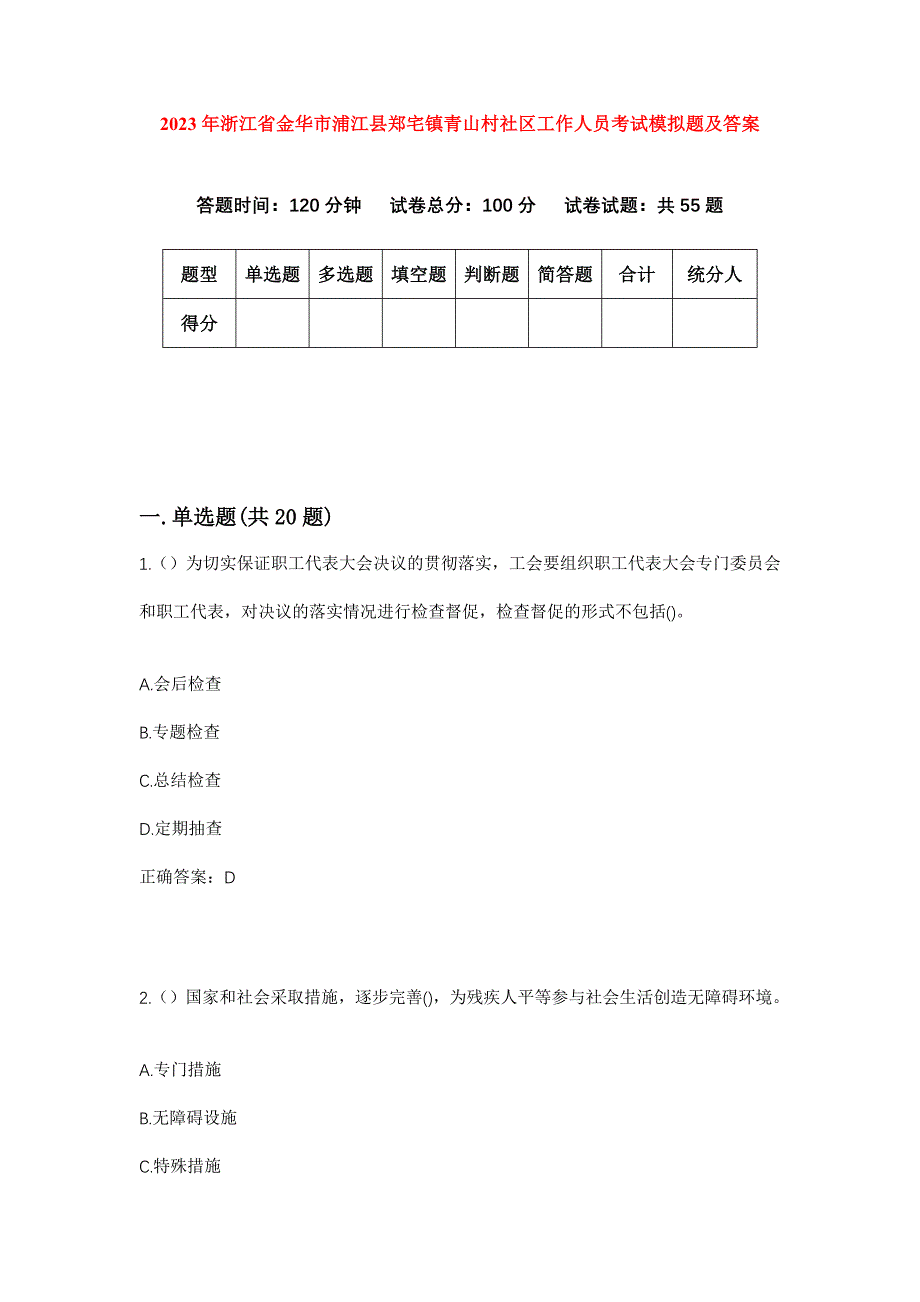 2023年浙江省金华市浦江县郑宅镇青山村社区工作人员考试模拟题及答案

答题时间：120分钟　　试卷总分：100分　　试卷试题：共55题

| 题型 | 单选题 | 多选题 | 填空题 | 判断题 | 简答题 | 合计 | 统分人 |
|---|---|---|---|---|---|---|---|
| 得分 |  |  |  |  |  |  |  |

一.单选题(共20题)

1.（）为切实保证职工代表大会决议的贯彻落实，工会要组织职工代表大会专门委员会和职工代表，对决议的落实情况进行检查督促，检查督促的形式不包括()。

A.会后检查

B.专题检查

C.总结检查

D.定期抽查

正确答案：D

2.（）国家和社会采取措施，逐步完善()，为残疾人平等参与社会生活创造无障碍环境。

A.专门措施

B.无障碍设施

C.特殊措施